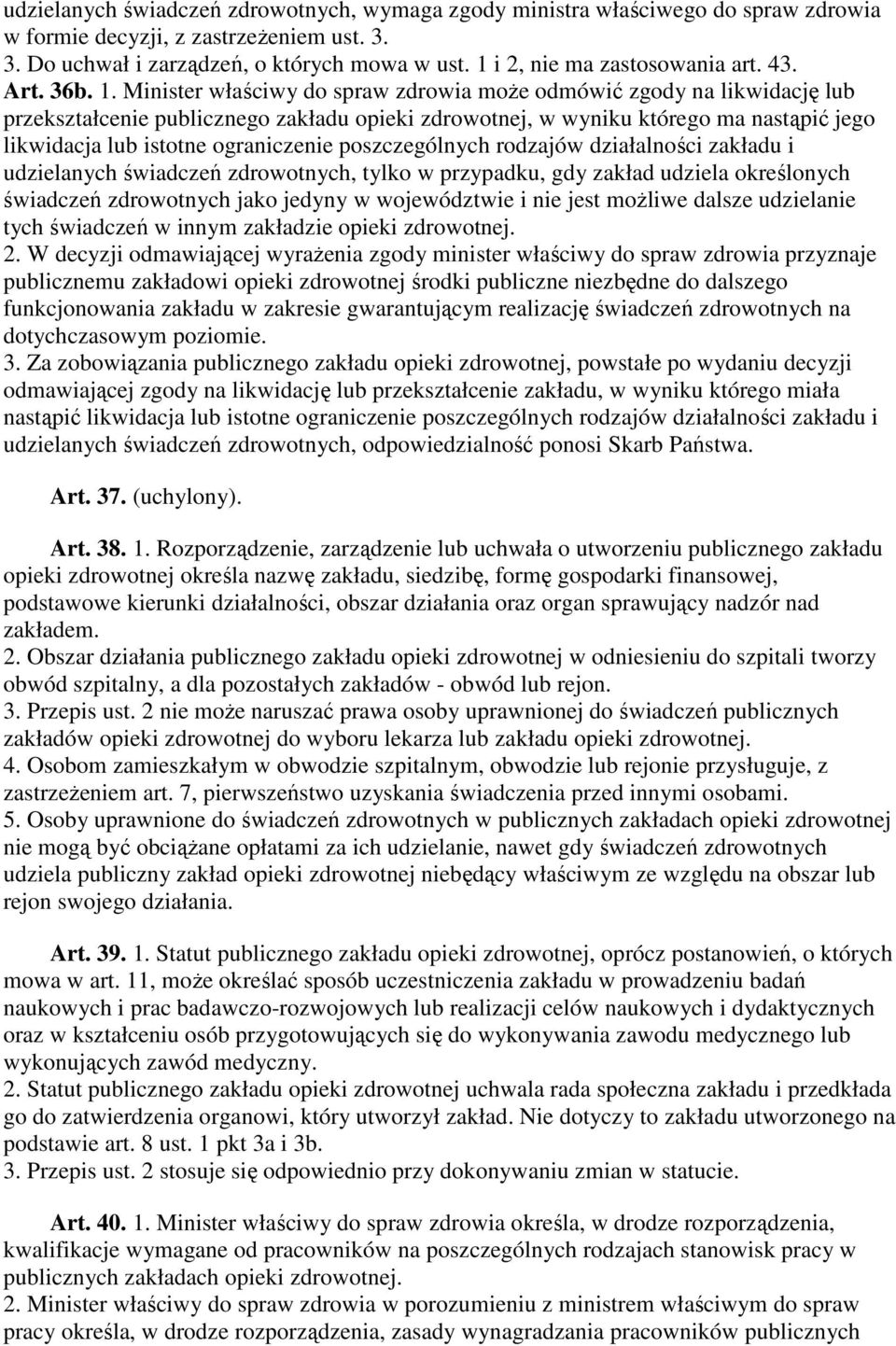 udzielanych świadczeń zdrowotnych, wymaga zgody ministra właściwego do spraw zdrowia w formie decyzji, z zastrzeżeniem ust. 3.
3. Do uchwał i zarządzeń, o których mowa w ust. 1 i 2, nie ma zastosowania art. 43.
Art. 36b. 1. Minister właściwy do spraw zdrowia może odmówić zgody na likwidację lub przekształcenie publicznego zakładu opieki zdrowotnej, w wyniku którego ma nastąpić jego likwidacja lub istotne ograniczenie poszczególnych rodzajów działalności zakładu i udzielanych świadczeń zdrowotnych, tylko w przypadku, gdy zakład udziela określonych świadczeń zdrowotnych jako jedyny w województwie i nie jest możliwe dalsze udzielanie tych świadczeń w innym zakładzie opieki zdrowotnej.
2. W decyzji odmawiającej wyrażenia zgody minister właściwy do spraw zdrowia przyznaje publicznemu zakładowi opieki zdrowotnej środki publiczne niezbędne do dalszego funkcjonowania zakładu w zakresie gwarantującym realizację świadczeń zdrowotnych na dotychczasowym poziomie.
3. Za zobowiązania publicznego zakładu opieki zdrowotnej, powstałe po wydaniu decyzji odmawiającej zgody na likwidację lub przekształcenie zakładu, w wyniku którego miała nastąpić likwidacja lub istotne ograniczenie poszczególnych rodzajów działalności zakładu i udzielanych świadczeń zdrowotnych, odpowiedzialność ponosi Skarb Państwa.

Art. 37. (uchylony).

Art. 38. 1. Rozporządzenie, zarządzenie lub uchwała o utworzeniu publicznego zakładu opieki zdrowotnej określa nazwę zakładu, siedzibę, formę gospodarki finansowej, podstawowe kierunki działalności, obszar działania oraz organ sprawujący nadzór nad zakładem.
2. Obszar działania publicznego zakładu opieki zdrowotnej w odniesieniu do szpitali tworzy obwód szpitalny, a dla pozostałych zakładów - obwód lub rejon.
3. Przepis ust. 2 nie może naruszać prawa osoby uprawnionej do świadczeń publicznych zakładów opieki zdrowotnej do wyboru lekarza lub zakładu opieki zdrowotnej.
4. Osobom zamieszkałym w obwodzie szpitalnym, obwodzie lub rejonie przysługuje, z zastrzeżeniem art. 7, pierwszeństwo uzyskania świadczenia przed innymi osobami.
5. Osoby uprawnione do świadczeń zdrowotnych w publicznych zakładach opieki zdrowotnej nie mogą być obciążane opłatami za ich udzielanie, nawet gdy świadczeń zdrowotnych udziela publiczny zakład opieki zdrowotnej niebędący właściwym ze względu na obszar lub rejon swojego działania.

Art. 39. 1. Statut publicznego zakładu opieki zdrowotnej, oprócz postanowień, o których mowa w art. 11, może określać sposób uczestniczenia zakładu w prowadzeniu badań naukowych i prac badawczo-rozwojowych lub realizacji celów naukowych i dydaktycznych oraz w kształceniu osób przygotowujących się do wykonywania zawodu medycznego lub wykonujących zawód medyczny.
2. Statut publicznego zakładu opieki zdrowotnej uchwala rada społeczna zakładu i przedkłada go do zatwierdzenia organowi, który utworzył zakład. Nie dotyczy to zakładu utworzonego na podstawie art. 8 ust. 1 pkt 3a i 3b.
3. Przepis ust. 2 stosuje się odpowiednio przy dokonywaniu zmian w statucie.

Art. 40. 1. Minister właściwy do spraw zdrowia określa, w drodze rozporządzenia, kwalifikacje wymagane od pracowników na poszczególnych rodzajach stanowisk pracy w publicznych zakładach opieki zdrowotnej.
2. Minister właściwy do spraw zdrowia w porozumieniu z ministrem właściwym do spraw pracy określa, w drodze rozporządzenia, zasady wynagradzania pracowników publicznych